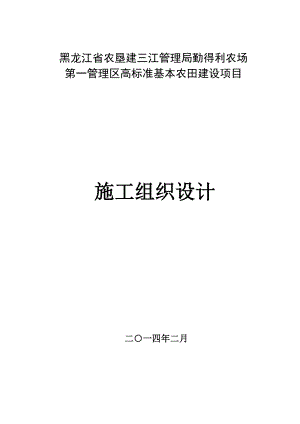 黑龙江省农垦建三江管理局勤得利农场
第一管理区高标准基本农田建设项目

施工组织设计

二〇一四年二月